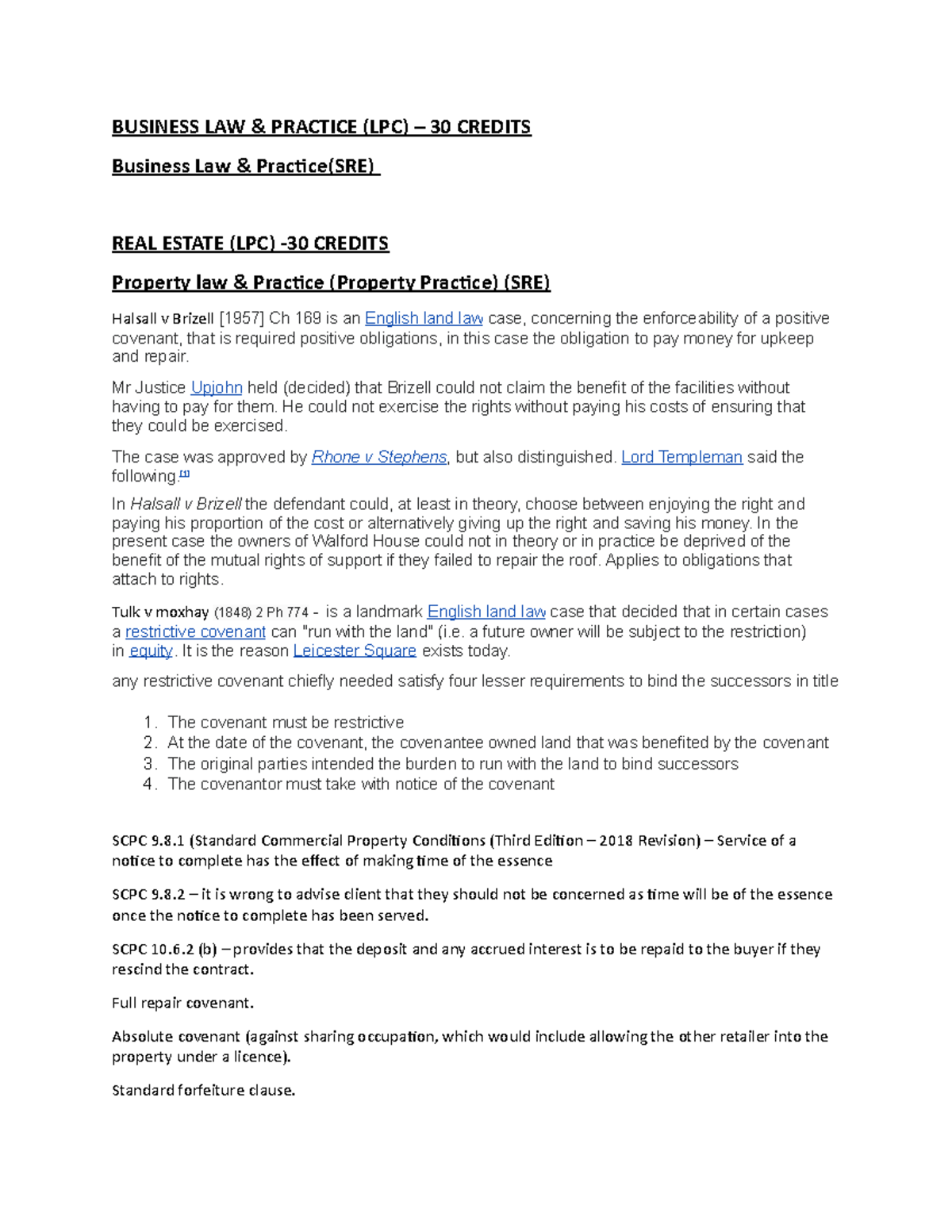 BUSINESS LAW & PRACTICE (LPC) – 30 CREDITS

Business Law & Practice(SRE)

REAL ESTATE (LPC) -30 CREDITS

Property law & Practice (Property Practice) (SRE)

Halsall v Brizell [1957] Ch 169 is an English land law case, concerning the enforceability of a positive covenant, that is required positive obligations, in this case the obligation to pay money for upkeep and repair.

Mr Justice Upjohn held (decided) that Brizell could not claim the benefit of the facilities without having to pay for them. He could not exercise the rights without paying his costs of ensuring that they could be exercised.

The case was approved by Rhone v Stephens, but also distinguished. Lord Templeman said the following.$^{[1]}$

In Halsall v Brizell the defendant could, at least in theory, choose between enjoying the right and paying his proportion of the cost or alternatively giving up the right and saving his money. In the present case the owners of Walford House could not in theory or in practice be deprived of the benefit of the mutual rights of support if they failed to repair the roof. Applies to obligations that attach to rights.

Tulk v moxhay (1848) 2 Ph 774 - is a landmark English land law case that decided that in certain cases a restrictive covenant can "run with the land" (i.e. a future owner will be subject to the restriction) in equity. It is the reason Leicester Square exists today.

any restrictive covenant chiefly needed satisfy four lesser requirements to bind the successors in title

1. The covenant must be restrictive
2. At the date of the covenant, the covenantee owned land that was benefited by the covenant
3. The original parties intended the burden to run with the land to bind successors
4. The covenantor must take with notice of the covenant

SCPC 9.8.1 (Standard Commercial Property Conditions (Third Edition – 2018 Revision) – Service of a notice to complete has the effect of making time of the essence

SCPC 9.8.2 – it is wrong to advise client that they should not be concerned as time will be of the essence once the notice to complete has been served.

SCPC 10.6.2 (b) – provides that the deposit and any accrued interest is to be repaid to the buyer if they rescind the contract.

Full repair covenant.

Absolute covenant (against sharing occupation, which would include allowing the other retailer into the property under a licence).

Standard forfeiture clause.